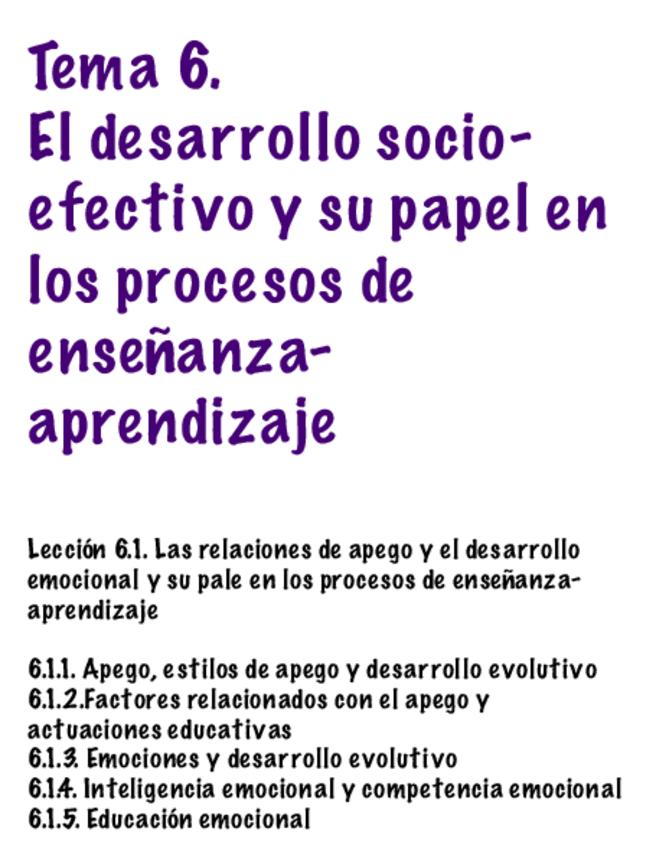 Tema 6.
El desarrollo socio-efectivo y su papel en los procesos de enseñanza-aprendizaje

Lección 6.1. Las relaciones de apego y el desarrollo emocional y su pale en los procesos de enseñanza-aprendizaje

6.1.1. Apego, estilos de apego y desarrollo evolutivo
6.1.2.Factores relacionados con el apego y actuaciones educativas
6.1.3. Emociones y desarrollo evolutivo
6.1.4. Inteligencia emocional y competencia emocional
6.1.5. Educación emocional